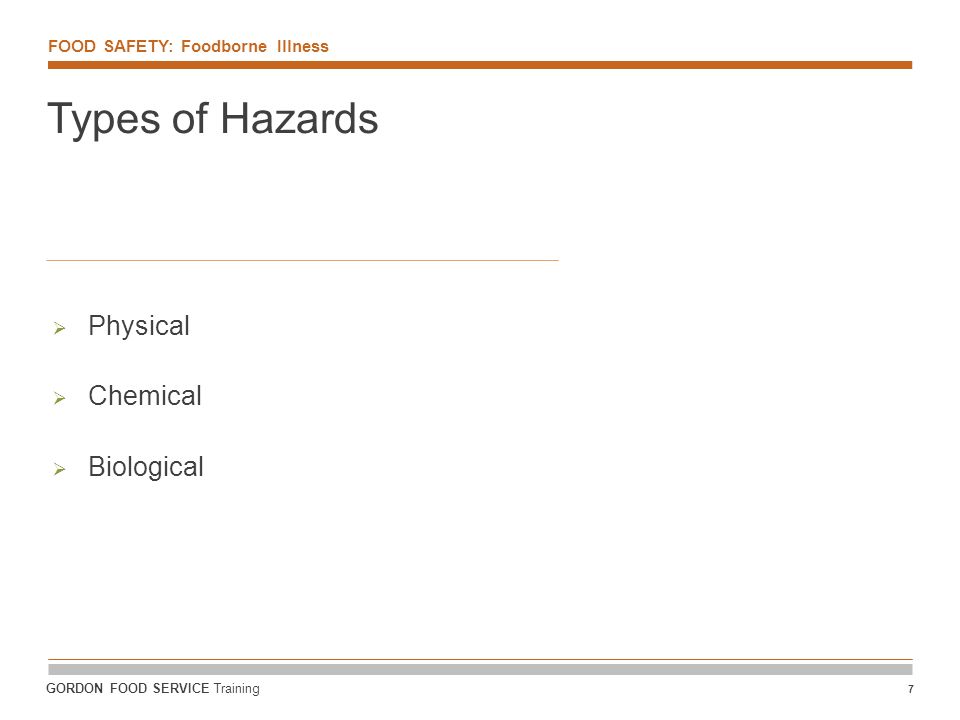 FOOD SAFETY: Foodborne Illness

Types of Hazards

➢ Physical

➢ Chemical

➢ Biological

GORDON FOOD SERVICE Training

7